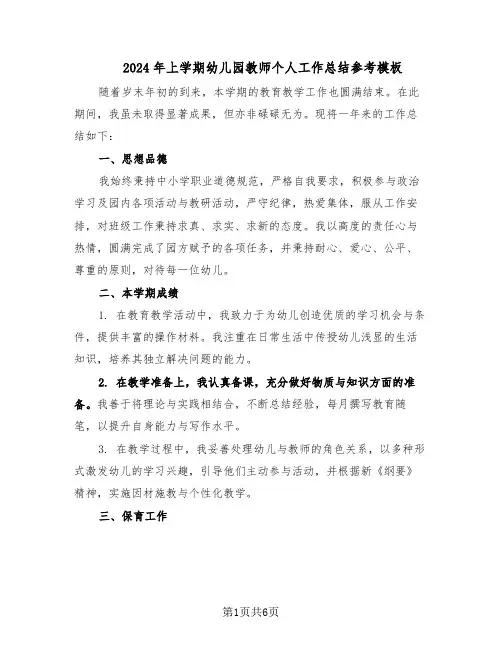 2024年上学期幼儿园教师个人工作总结参考模板

随着岁末年初的到来，本学期的教育教学工作也圆满结束。在此期间，我虽未取得显著成果，但亦非碌碌无为。现将一年来的工作总结如下：

一、思想品德

我始终秉持中小学职业道德规范，严格自我要求，积极参与政治学习及园内各项活动与教研活动，严守纪律，热爱集体，服从工作安排，对班级工作秉持求真、求实、求新的态度。我以高度的责任心与热情，圆满完成了园方赋予的各项任务，并秉持耐心、爱心、公平、尊重的原则，对待每一位幼儿。

二、本学期成绩

1. 在教育教学活动中，我致力于为幼儿创造优质的学习机会与条件，提供丰富的操作材料。我注重在日常生活中传授幼儿浅显的生活知识，培养其独立解决问题的能力。

2. 在教学准备上，我认真备课，充分做好物质与知识方面的准备。我善于将理论与实践相结合，不断总结经验，每月撰写教育随笔，以提升自身能力与写作水平。

3. 在教学过程中，我妥善处理幼儿与教师的角色关系，以多种形式激发幼儿的学习兴趣，引导他们主动参与活动，并根据新《纲要》精神，实施因材施教与个性化教学。

三、保育工作

第1页共6页